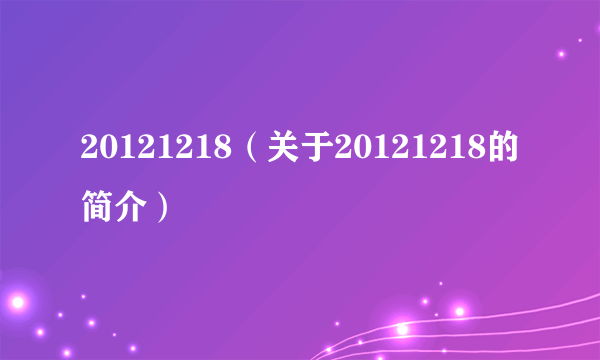 20121218（关于20121218的简介）